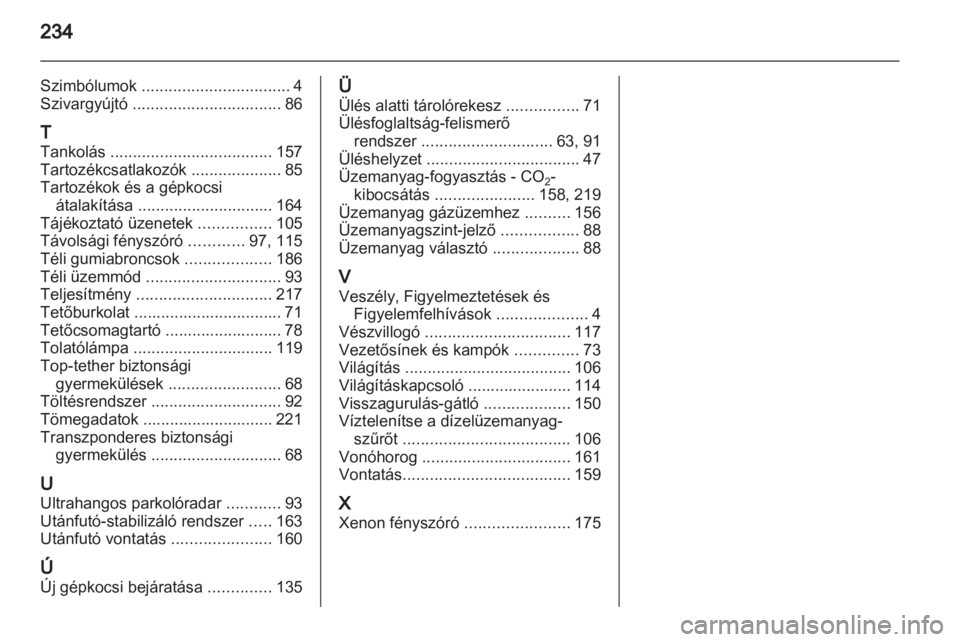 234

Szimbólumok ................................. 4
Szivargyújtó ................................. 86

T
Tankolás .................................... 157
Tartozékcsatlakozók .................... 85
Tartozékok és a gépkocsi átalakítása .............................. 164
Tájékoztató üzenetek ................ 105
Távolsági fényszóró ............ 97, 115
Téli gumiabroncsok ................... 186
Téli üzemmód .............................. 93
Teljesítmény .............................. 217
Tetőburkolat ................................. 71
Tetőcsomagtartó .......................... 78
Tolatólámpa ............................... 119
Top-tether biztonsági gyermekülések ......................... 68
Töltésrendszer ............................. 92
Tömegadatok ............................. 221
Transzponderes biztonsági gyermekülés ............................. 68

U
Ultrahangos parkolóradar ............ 93
Utánfutó-stabilizáló rendszer ..... 163
Utánfutó vontatás ...................... 160

Ú
Új gépkocsi bejáratása .............. 135

Ü
Ülés alatti tárolórekesz ................ 71
Ülésfoglaltság-felismerő rendszer ............................. 63, 91
Üléshelyzet .................................. 47
Üzemanyag-fogyasztás - $CO_2$-kibocsátás ...................... 158, 219
Üzemanyag gázüzemhez .......... 156
Üzemanyagszint-jelző ................. 88
Üzemanyag választó ................... 88

V
Veszély, Figyelmeztetések és Figyelemfelhívások .................... 4
Vészvillogó ................................ 117
Vezetősínek és kampók .............. 73
Világítás ..................................... 106
Világításkapcsoló ....................... 114
Visszagurulás-gátló ................... 150
Víztelenítse a dízelüzemanyag-szűrőt ..................................... 106
Vonóhorog ................................. 161
Vontatás..................................... 159

X
Xenon fényszóró ....................... 175

carmanualsonline.info